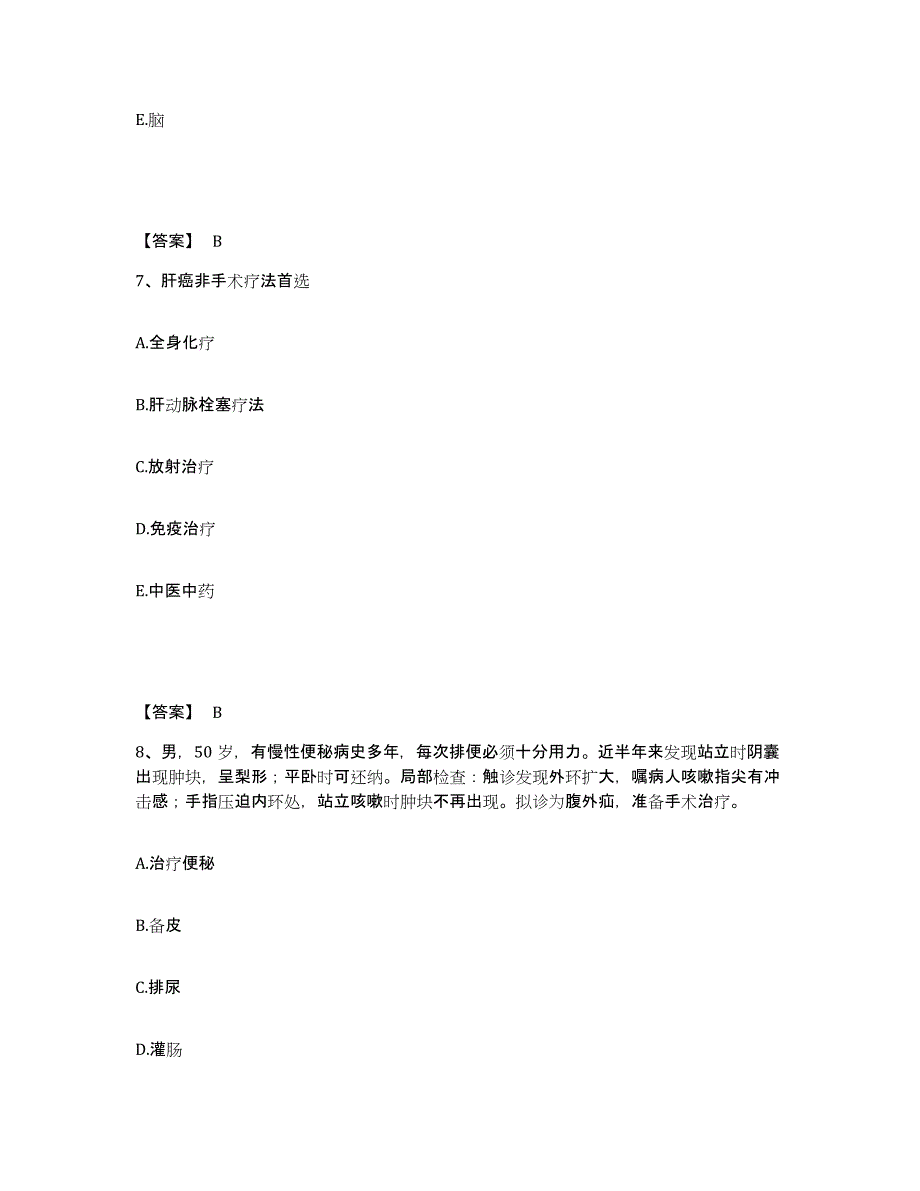 E.脑

【答案】 B

7、肝癌非手术疗法首选

A.全身化疗

B.肝动脉栓塞疗法

C.放射治疗

D.免疫治疗

E.中医中药

【答案】 B

8、男，50 岁，有慢性便秘病史多年，每次排便必须十分用力。近半年来发现站立时阴囊出现肿块，呈梨形；平卧时可还纳。局部检查：触诊发现外环扩大，嘱病人咳嗽指尖有冲击感；手指压迫内环处，站立咳嗽时肿块不再出现。拟诊为腹外疝，准备手术治疗。

A.治疗便秘

B.备皮

C.排尿

D.灌肠